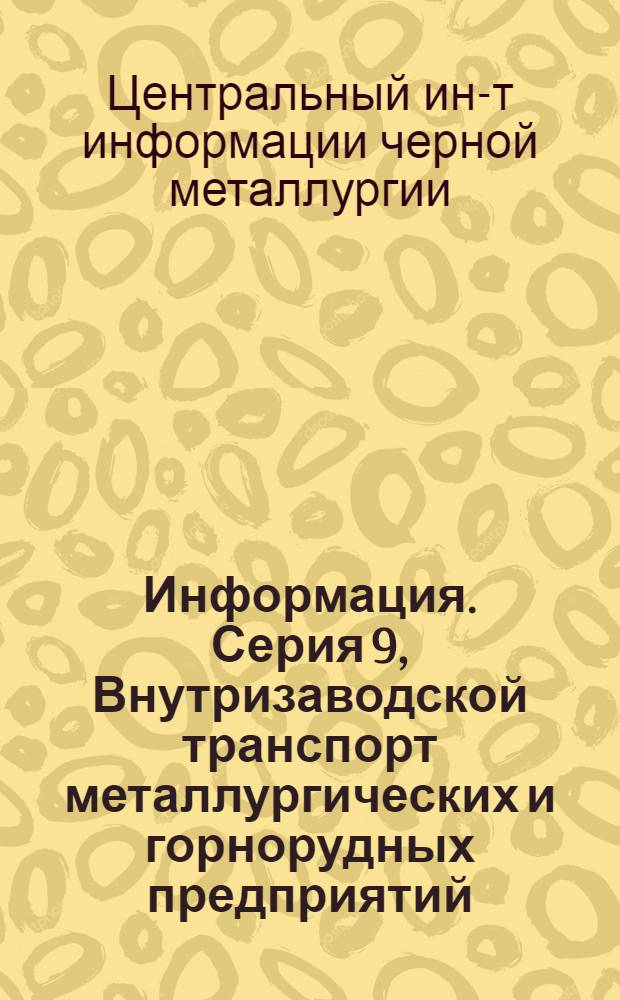 Центральный ин-т информации черной металлургии

Информация. Серия 9, Внутризаводской транспорт металлургических и горнорудных предприятий